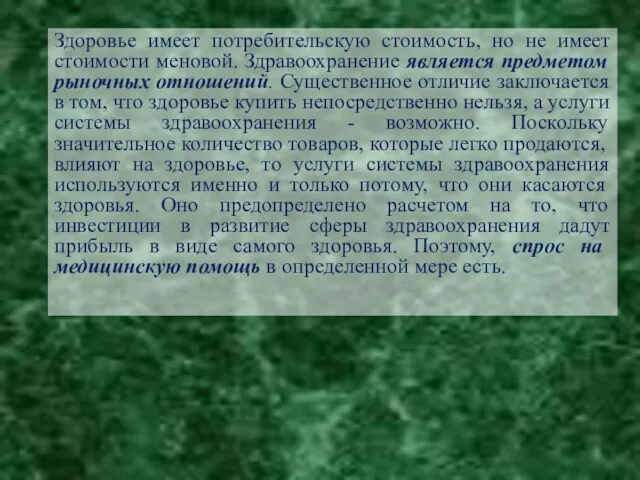 Здоровье имеет потребительскую стоимость, но не имеет стоимости меновой. Здравоохранение является предметом рыночных отношений. Существенное отличие заключается в том, что здоровье купить непосредственно нельзя, а услуги системы здравоохранения - возможно. Поскольку значительное количество товаров, которые легко продаются, влияют на здоровье, то услуги системы здравоохранения используются именно и только потому, что они касаются здоровья. Оно предопределено расчетом на то, что инвестиции в развитие сферы здравоохранения дадут прибыль в виде самого здоровья. Поэтому, спрос на медицинскую помощь в определенной мере есть.